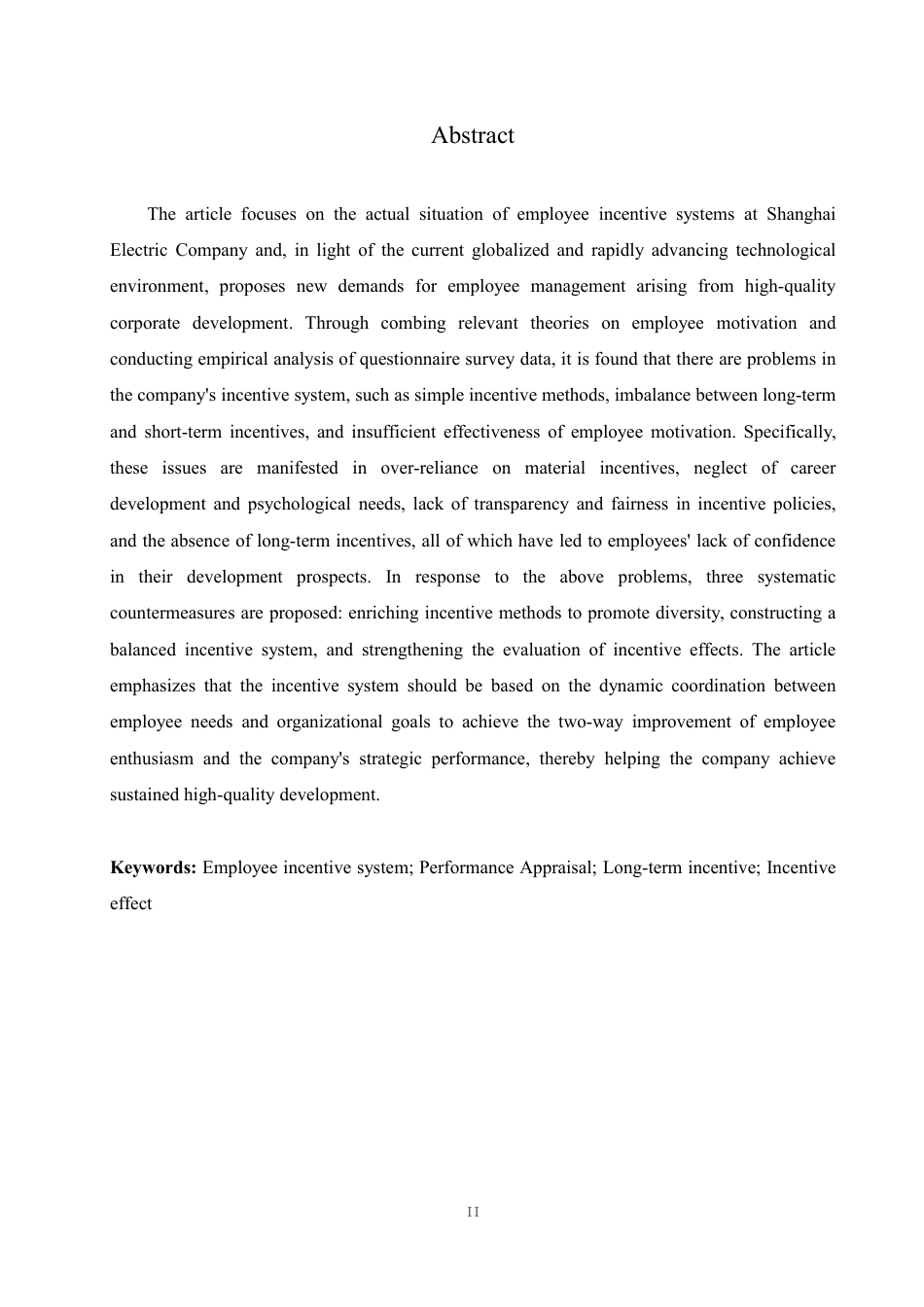 Abstract

The article focuses on the actual situation of employee incentive systems at Shanghai Electric Company and, in light of the current globalized and rapidly advancing technological environment, proposes new demands for employee management arising from high-quality corporate development. Through combing relevant theories on employee motivation and conducting empirical analysis of questionnaire survey data, it is found that there are problems in the company's incentive system, such as simple incentive methods, imbalance between long-term and short-term incentives, and insufficient effectiveness of employee motivation. Specifically, these issues are manifested in over-reliance on material incentives, neglect of career development and psychological needs, lack of transparency and fairness in incentive policies, and the absence of long-term incentives, all of which have led to employees' lack of confidence in their development prospects. In response to the above problems, three systematic countermeasures are proposed: enriching incentive methods to promote diversity, constructing a balanced incentive system, and strengthening the evaluation of incentive effects. The article emphasizes that the incentive system should be based on the dynamic coordination between employee needs and organizational goals to achieve the two-way improvement of employee enthusiasm and the company's strategic performance, thereby helping the company achieve sustained high-quality development.

**Keywords:** Employee incentive system; Performance Appraisal; Long-term incentive; Incentive effect

II